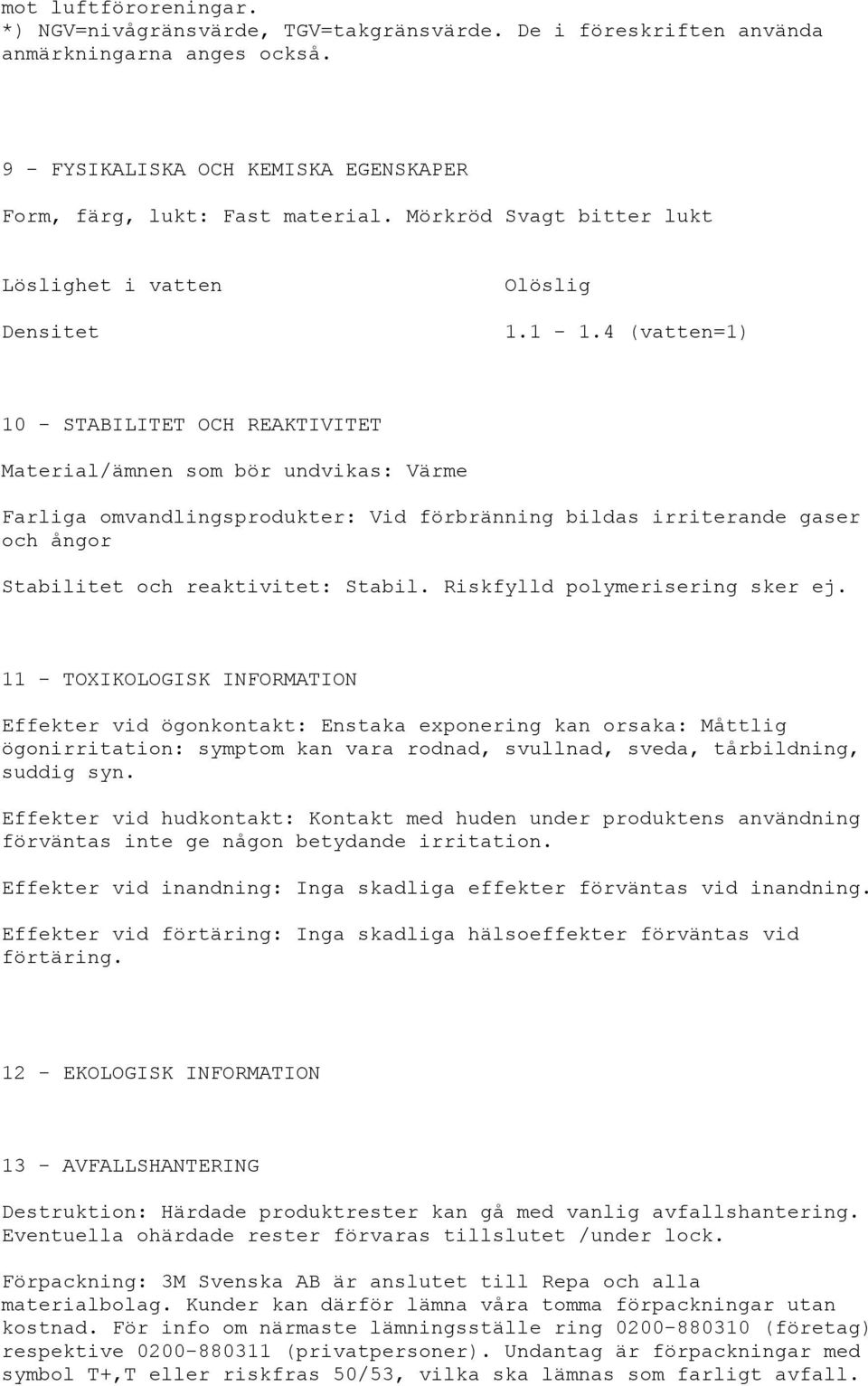 mot luftföroreningar.
*) NGV=nivågränsvärde, TGV=takgränsvärde. De i föreskriften använda anmärkningarna anges också.

9 - FYSIKALISKA OCH KEMISKA EGENSKAPER

Form, färg, lukt: Fast material. Mörkröd Svagt bitter lukt

Löslighet i vatten Olöslig

Densitet 1.1 - 1.4 (vatten=1)

10 - STABILITET OCH REAKTIVITET

Material/ämnen som bör undvikas: Värme

Farliga omvandlingsprodukter: Vid förbränning bildas irriterande gaser och ångor

Stabilitet och reaktivitet: Stabil. Riskfylld polymerisering sker ej.

11 - TOXIKOLOGISK INFORMATION

Effekter vid ögonkontakt: Enstaka exponering kan orsaka: Måttlig ögonirritation: symptom kan vara rodnad, svullnad, sveda, tårbildning, suddig syn.

Effekter vid hudkontakt: Kontakt med huden under produktens användning förväntas inte ge någon betydande irritation.

Effekter vid inandning: Inga skadliga effekter förväntas vid inandning.

Effekter vid förtäring: Inga skadliga hälsoeffekter förväntas vid förtäring.

12 - EKOLOGISK INFORMATION

13 - AVFALLSHANTERING

Destruktion: Härdade produktrester kan gå med vanlig avfallshantering. Eventuella ohärdade rester förvaras tillslutet /under lock.

Förpackning: 3M Svenska AB är anslutet till Repa och alla materialbolag. Kunder kan därför lämna våra tomma förpackningar utan kostnad. För info om närmaste lämningsställe ring 0200-880310 (företag) respektive 0200-880311 (privatpersoner). Undantag är förpackningar med symbol T+,T eller riskfras 50/53, vilka ska lämnas som farligt avfall.